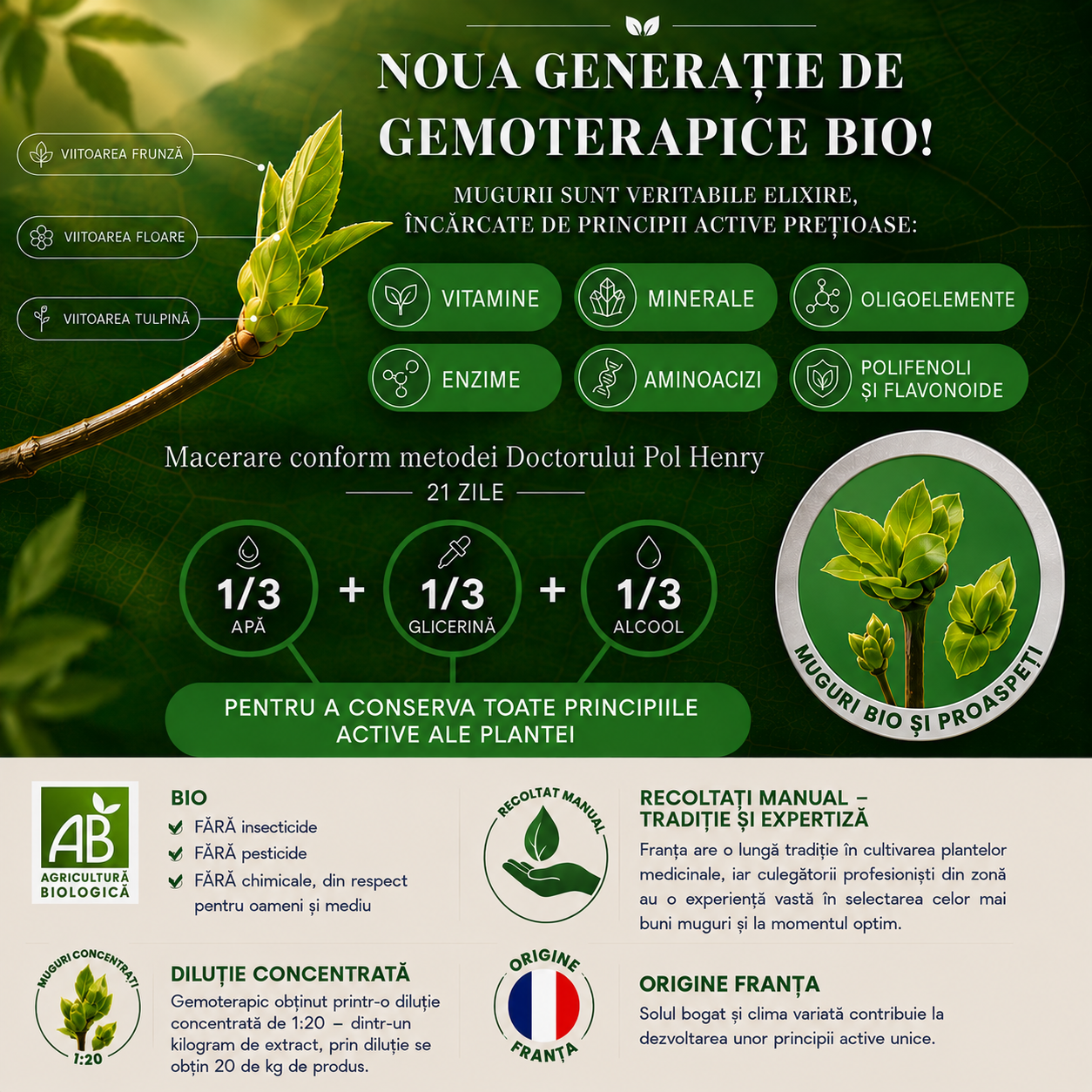 NOUA GENERAȚIE DE GEMOTERAPICE BIO!

MUGURII SUNT VERITABILE ELIXIRE, ÎNCĂRCATE DE PRINCIPII ACTIVE PREȚIOASE:

VIITOAREA FRUNZĂ
VIITOAREA FLOARE
VIITOAREA TULPINĂ

VITAMINE
MINERALE
OLIGOELEMENTE
ENZIME
AMINOACIZI
POLIFENOLI ȘI FLAVONOIDE

Macerare conform metodei Doctorului Pol Henry
21 ZILE

1/3 APĂ + 1/3 GLICERINĂ + 1/3 ALCOOL

PENTRU A CONSERVA TOATE PRINCIPIILE ACTIVE ALE PLANTEI

MUGURI BIO ȘI PROASPEȚI

AB AGRICULTURĂ BIOLOGICĂ

BIO
FĂRĂ insecticide
FĂRĂ pesticide
FĂRĂ chimicale, din respect pentru oameni și mediu

RECOLTAT MANUAL

RECOLTAȚI MANUAL – TRADIȚIE ȘI EXPERTIZĂ
Franța are o lungă tradiție în cultivarea plantelor medicinale, iar culegătorii profesioniști din zonă au o experiență vastă în selectarea celor mai buni muguri și la momentul optim.

MUGURI CONCENTRAȚI 1:20

DILUȚIE CONCENTRATĂ
Gemoterapic obținut printr-o diluție concentrată de 1:20 – dintr-un kilogram de extract, prin diluție se obțin 20 de kg de produs.

ORIGINE FRANȚA

ORIGINE FRANȚA
Solul bogat și clima variată contribuie la dezvoltarea unor principii active unice.